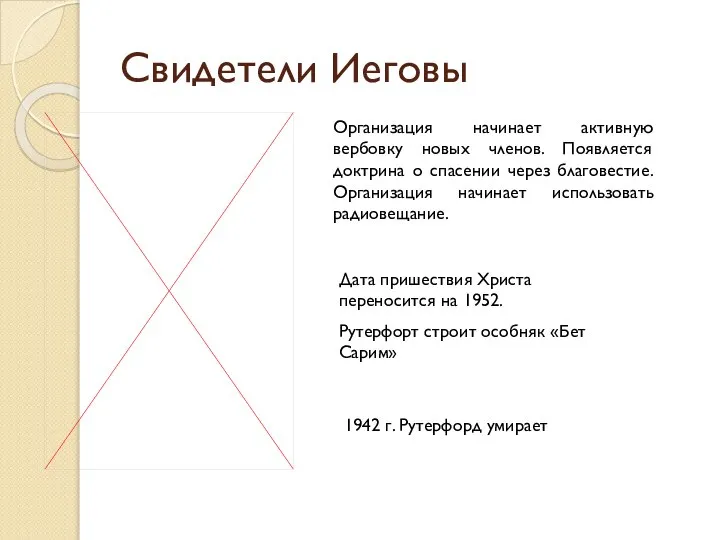 Свидетели Иеговы

Организация начинает активную вербовку новых членов. Появляется доктрина о спасении через благовестие. Организация начинает использовать радиовещание.

Дата пришествия Христа переносится на 1952.

Рутерфорт строит особняк «Бет Сарим»

1942 г. Рутерфорд умирает